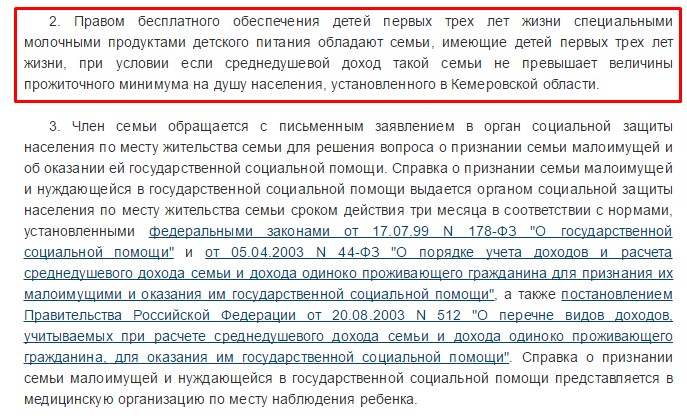 2. Правом бесплатного обеспечения детей первых трех лет жизни специальными молочными продуктами детского питания обладают семьи, имеющие детей первых трех лет жизни, при условии если среднедушевой доход такой семьи не превышает величины прожиточного минимума на душу населения, установленного в Кемеровской области.

3. Член семьи обращается с письменным заявлением в орган социальной защиты населения по месту жительства семьи для решения вопроса о признании семьи малоимущей и об оказании ей государственной социальной помощи. Справка о признании семьи малоимущей и нуждающейся в государственной социальной помощи выдается органом социальной защиты населения по месту жительства семьи сроком действия три месяца в соответствии с нормами, установленными федеральными законами от 17.07.99 N 178-ФЗ "О государственной социальной помощи" и от 05.04.2003 N 44-ФЗ "О порядке учета доходов и расчета среднедушевого дохода семьи и дохода одиноко проживающего гражданина для признания их малоимущими и оказания им государственной социальной помощи", а также постановлением Правительства Российской Федерации от 20.08.2003 N 512 "О перечне видов доходов, учитываемых при расчете среднедушевого дохода семьи и дохода одиноко проживающего гражданина, для оказания им государственной социальной помощи". Справка о признании семьи малоимущей и нуждающейся в государственной социальной помощи представляется в медицинскую организацию по месту наблюдения ребенка.